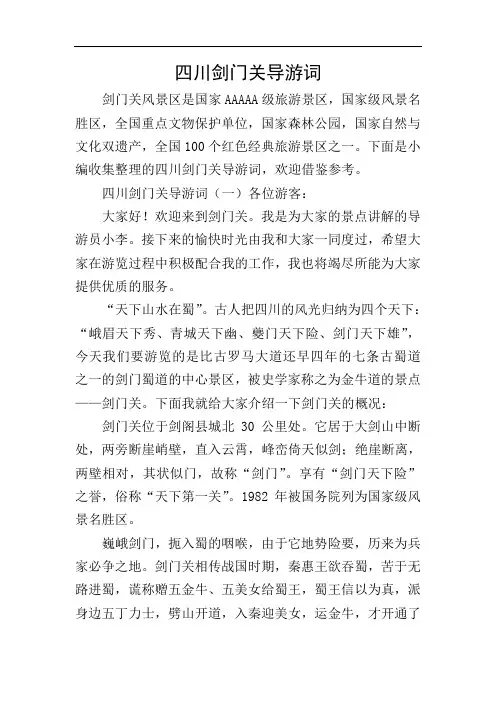 四川剑门关导游词

剑门关风景区是国家AAAAA级旅游景区，国家级风景名胜区，全国重点文物保护单位，国家森林公园，国家自然与文化双遗产，全国100个红色经典旅游景区之一。下面是小编收集整理的四川剑门关导游词，欢迎借鉴参考。

四川剑门关导游词（一）各位游客：

大家好！欢迎来到剑门关。我是为大家的景点讲解的导游员小李。接下来的愉快时光由我和大家一同度过，希望大家在游览过程中积极配合我的工作，我也将竭尽所能为大家提供优质的服务。

“天下山水在蜀”。古人把四川的风光归纳为四个天下：“峨眉天下秀、青城天下幽、夔门天下险、剑门天下雄”，今天我们要游览的是比古罗马大道还早四年的七条古蜀道之一的剑门蜀道的中心景区，被史学家称之为金牛道的景点——剑门关。下面我就给大家介绍一下剑门关的概况：

剑门关位于剑阁县城北 30 公里处。它居于大剑山中断处，两旁断崖峭壁，直入云霄，峰峦倚天似剑；绝崖断离，两壁相对，其状似门，故称“剑门”。享有“剑门天下险”之誉，俗称“天下第一关”。1982 年被国务院列为国家级风景名胜区。

巍峨剑门，扼入蜀的咽喉，由于它地势险要，历来为兵家必争之地。剑门关相传战国时期，秦惠王欲吞蜀，苦于无路进蜀，谎称赠五金牛、五美女给蜀王，蜀王信以为真，派身边五丁力士，劈山开道，入秦迎美女，运金牛，才开通了